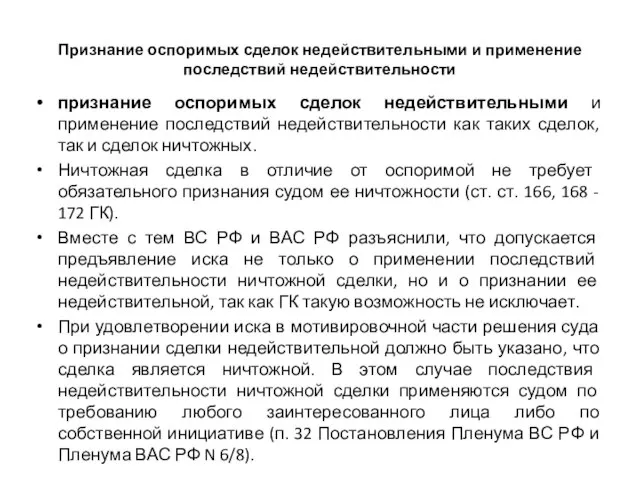 Признание оспоримых сделок недействительными и применение последствий недействительности

• признание оспоримых сделок недействительными и применение последствий недействительности как таких сделок, так и сделок ничтожных.

• Ничтожная сделка в отличие от оспоримой не требует обязательного признания судом ее ничтожности (ст. ст. 166, 168 - 172 ГК).

• Вместе с тем ВС РФ и ВАС РФ разъяснили, что допускается предъявление иска не только о применении последствий недействительности ничтожной сделки, но и о признании ее недействительной, так как ГК такую возможность не исключает.

• При удовлетворении иска в мотивировочной части решения суда о признании сделки недействительной должно быть указано, что сделка является ничтожной. В этом случае последствия недействительности ничтожной сделки применяются судом по требованию любого заинтересованного лица либо по собственной инициативе (п. 32 Постановления Пленума ВС РФ и Пленума ВАС РФ N 6/8).